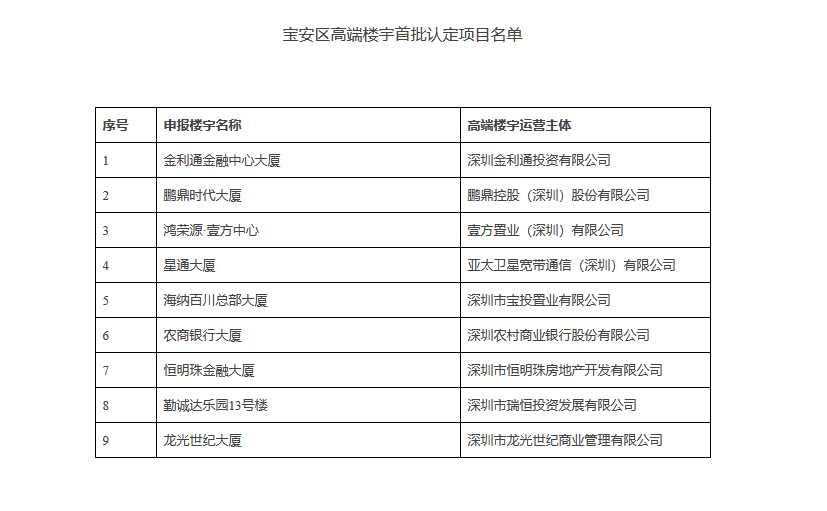 宝安区高端楼宇首批认定项目名单

| 序号 | 申报楼宇名称 | 高端楼宇运营主体 |
|---|---|---|
| 1 | 金利通金融中心大厦 | 深圳金利通投资有限公司 |
| 2 | 鹏鼎时代大厦 | 鹏鼎控股（深圳）股份有限公司 |
| 3 | 鸿荣源·壹方中心 | 壹方置业（深圳）有限公司 |
| 4 | 星通大厦 | 亚太卫星宽带通信（深圳）有限公司 |
| 5 | 海纳百川总部大厦 | 深圳市宝投置业有限公司 |
| 6 | 农商银行大厦 | 深圳农村商业银行股份有限公司 |
| 7 | 恒明珠金融大厦 | 深圳市恒明珠房地产开发有限公司 |
| 8 | 勤诚达乐园13号楼 | 深圳市瑞恒投资发展有限公司 |
| 9 | 龙光世纪大厦 | 深圳市龙光世纪商业管理有限公司 |